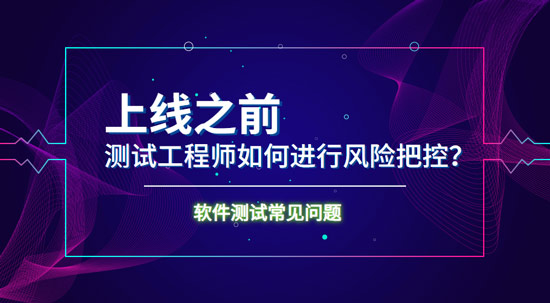 上线之前
测试工程师如何进行风险把控？

软件测试常见问题